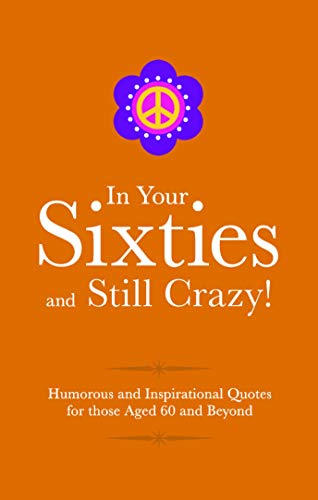 In Your Sixties and Still Crazy!

Humorous and Inspirational Quotes for those Aged 60 and Beyond